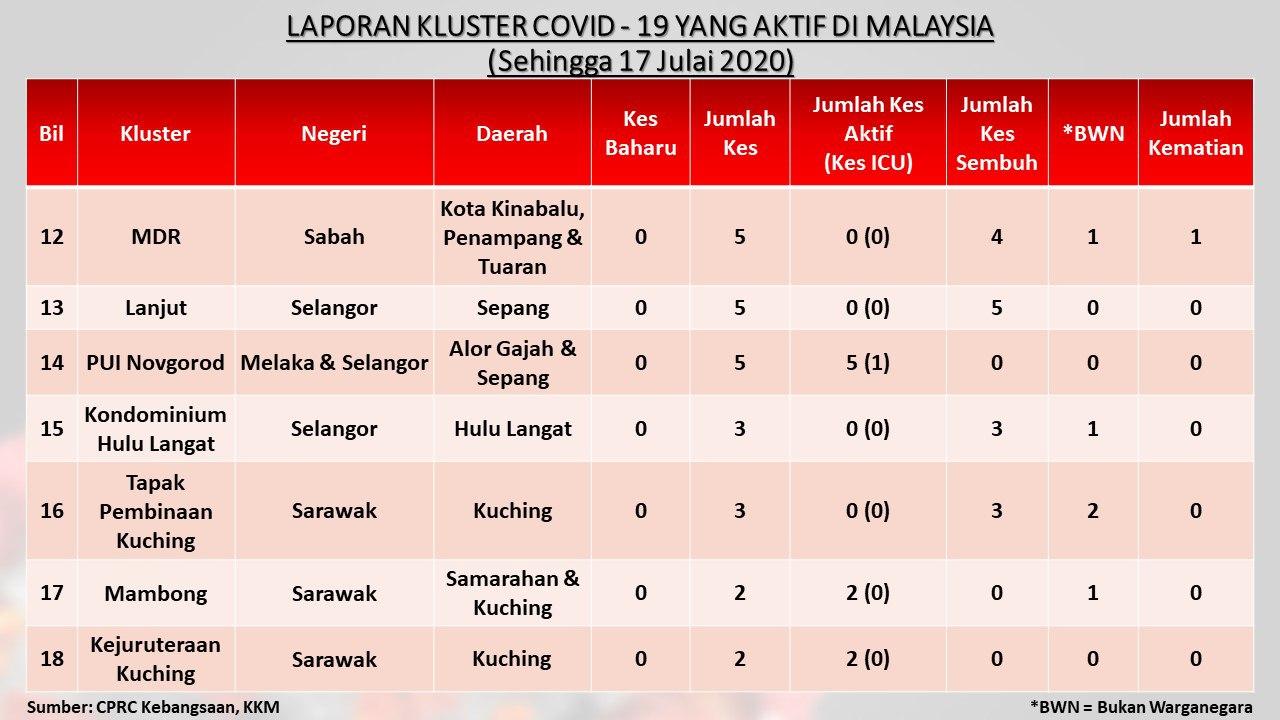 LAPORAN KLUSTER COVID - 19 YANG AKTIF DI MALAYSIA
(Sehingga 17 Julai 2020)

| Bil | Kluster | Negeri | Daerah | Kes Baharu | Jumlah Kes | Jumlah Kes Aktif (Kes ICU) | Jumlah Kes Sembuh | *BWN | Jumlah Kematian |
|---|---|---|---|---|---|---|---|---|---|
| 12 | MDR | Sabah | Kota Kinabalu, Penampang & Tuaran | 0 | 5 | 0 (0) | 4 | 1 | 1 |
| 13 | Lanjut | Selangor | Sepang | 0 | 5 | 0 (0) | 5 | 0 | 0 |
| 14 | PUI Novgorod | Melaka & Selangor | Alor Gajah & Sepang | 0 | 5 | 5 (1) | 0 | 0 | 0 |
| 15 | Kondominium Hulu Langat | Selangor | Hulu Langat | 0 | 3 | 0 (0) | 3 | 1 | 0 |
| 16 | Tapak Pembinaan Kuching | Sarawak | Kuching | 0 | 3 | 0 (0) | 3 | 2 | 0 |
| 17 | Mambong | Sarawak | Samarahan & Kuching | 0 | 2 | 2 (0) | 0 | 1 | 0 |
| 18 | Kejuruteraan Kuching | Sarawak | Kuching | 0 | 2 | 2 (0) | 0 | 0 | 0 |

Sumber: CPRC Kebangsaan, KKM

*BWN = Bukan Warganegara